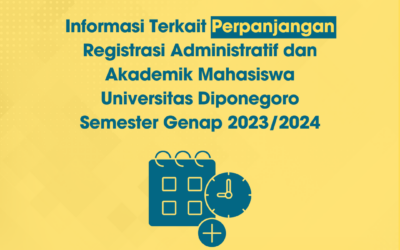 Informasi Terkait Perpanjangan Registrasi Administratif dan Akademik Mahasiswa Universitas Diponegoro Semester Genap 2023/2024